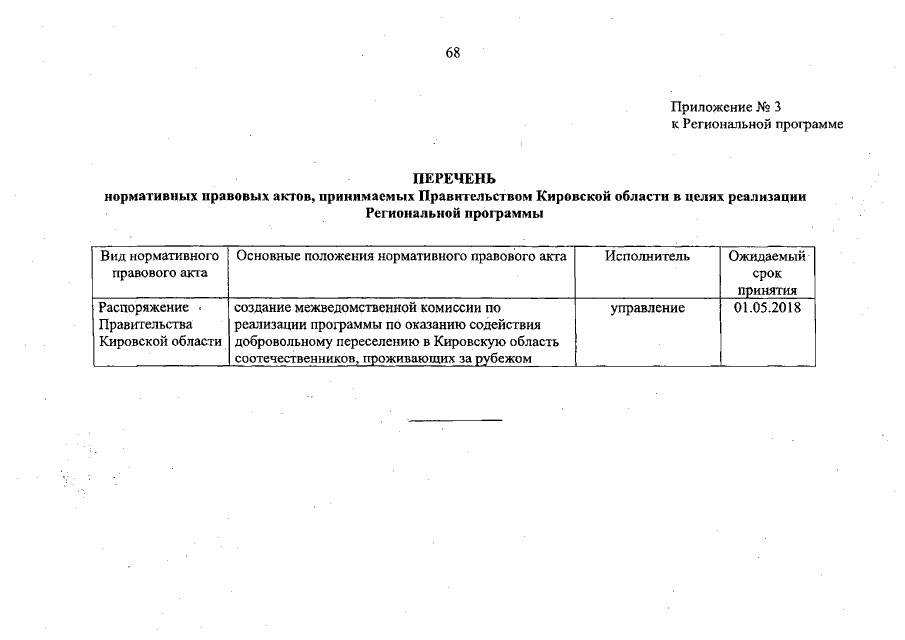 68

Приложение № 3
к Региональной программе

ПЕРЕЧЕНЬ
нормативных правовых актов, принимаемых Правительством Кировской области в целях реализации Региональной программы

| Вид нормативного правового акта | Основные положения нормативного правового акта | Исполнитель | Ожидаемый срок принятия |
|---|---|---|---|
| Распоряжение Правительства Кировской области | создание межведомственной комиссии по реализации программы по оказанию содействия добровольному переселению в Кировскую область соотечественников, проживающих за рубежом | управление | 01.05.2018 |